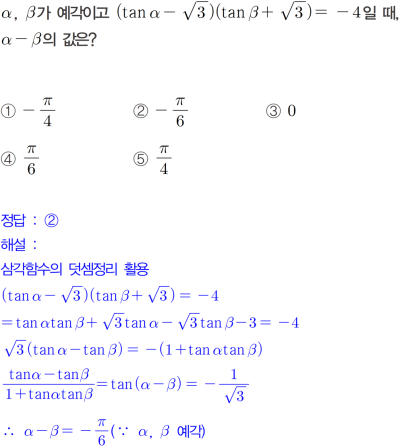 $\alpha$, $\beta$가 예각이고 $(\tan\alpha-\sqrt{3})(\tan\beta+\sqrt{3})=-4$일 때, $\alpha-\beta$의 값은?

① $-\frac{\pi}{4}$ ② $-\frac{\pi}{6}$ ③ $0$

④ $\frac{\pi}{6}$ ⑤ $\frac{\pi}{4}$

정답 : ②
해설 :
삼각함수의 덧셈정리 활용
$(\tan\alpha-\sqrt{3})(\tan\beta+\sqrt{3})=-4$
$=\tan\alpha\tan\beta+\sqrt{3}\tan\alpha-\sqrt{3}\tan\beta-3=-4$
$\sqrt{3}(\tan\alpha-\tan\beta)=-(1+\tan\alpha\tan\beta)$
$\frac{\tan\alpha-\tan\beta}{1+\tan\alpha\tan\beta}=\tan(\alpha-\beta)=-\frac{1}{\sqrt{3}}$
$\therefore\ \alpha-\beta=-\frac{\pi}{6}$($\because$ $\alpha$, $\beta$ 예각)